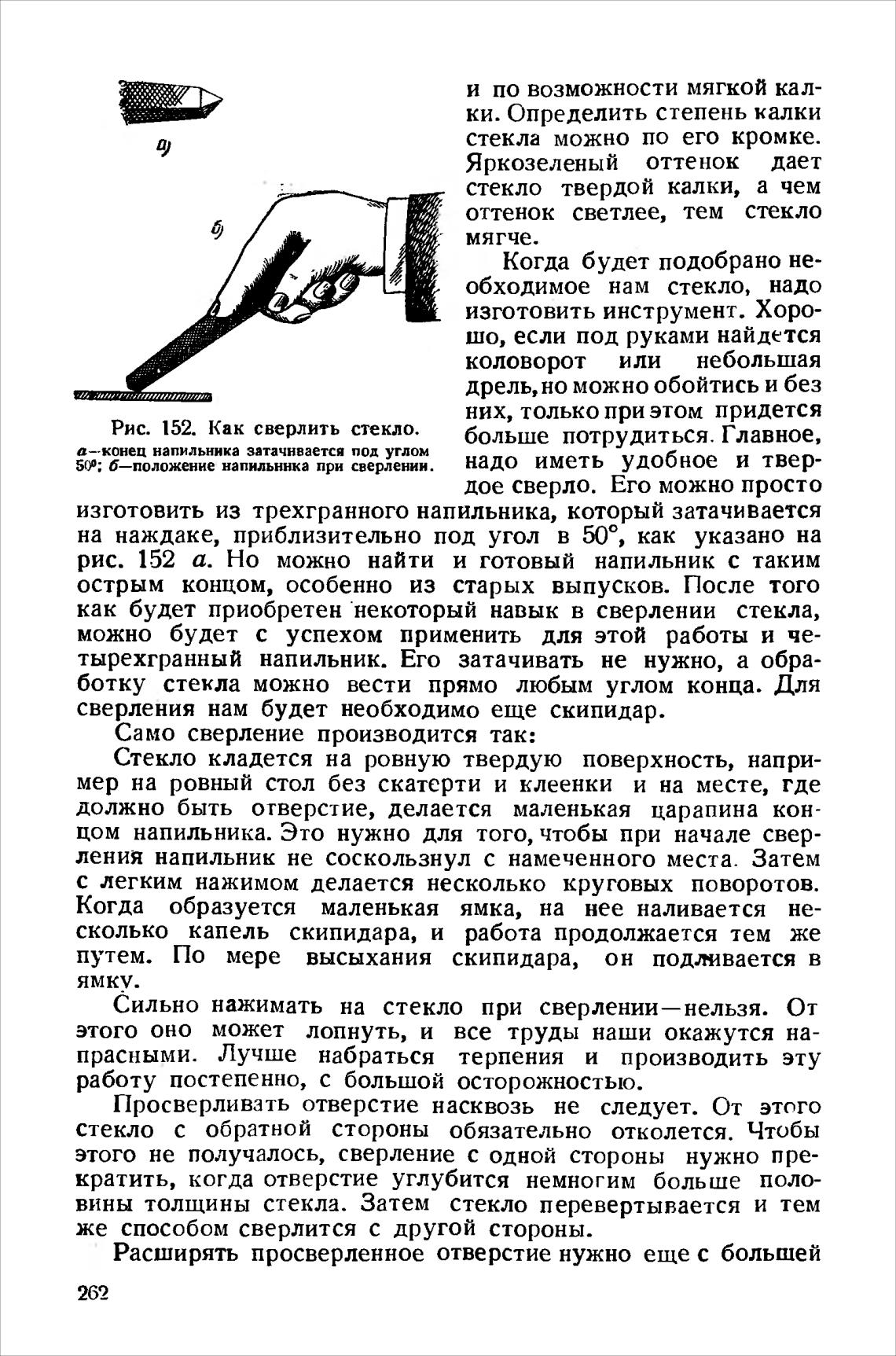 а)

б)

Рис. 152. Как сверлить стекло.
а—конец напильника затачивается под углом 50°; б—положение напильника при сверлении.

и по возможности мягкой калки. Определить степень калки стекла можно по его кромке. Яркозеленый оттенок дает стекло твердой калки, а чем оттенок светлее, тем стекло мягче.

Когда будет подобрано необходимое нам стекло, надо изготовить инструмент. Хорошо, если под руками найдется коловорот или небольшая дрель, но можно обойтись и без них, только при этом придется больше потрудиться. Главное, надо иметь удобное и твердое сверло. Его можно просто изготовить из трехгранного напильника, который затачивается на наждаке, приблизительно под угол в 50°, как указано на рис. 152 а. Но можно найти и готовый напильник с таким острым концом, особенно из старых выпусков. После того как будет приобретен некоторый навык в сверлении стекла, можно будет с успехом применить для этой работы и четырехгранный напильник. Его затачивать не нужно, а обработку стекла можно вести прямо любым углом конца. Для сверления нам будет необходимо еще скипидар.

Само сверление производится так:

Стекло кладется на ровную твердую поверхность, например на ровный стол без скатерти и клеенки и на месте, где должно быть отверстие, делается маленькая царапина концом напильника. Это нужно для того, чтобы при начале сверления напильник не соскользнул с намеченного места. Затем с легким нажимом делается несколько круговых поворотов. Когда образуется маленькая ямка, на нее наливается несколько капель скипидара, и работа продолжается тем же путем. По мере высыхания скипидара, он подливается в ямку.

Сильно нажимать на стекло при сверлении—нельзя. От этого оно может лопнуть, и все труды наши окажутся напрасными. Лучше набраться терпения и производить эту работу постепенно, с большой осторожностью.

Просверливать отверстие насквозь не следует. От этого стекло с обратной стороны обязательно отколется. Чтобы этого не получалось, сверление с одной стороны нужно прекратить, когда отверстие углубится немногим больше половины толщины стекла. Затем стекло перевертывается и тем же способом сверлится с другой стороны.

Расширять просверленное отверстие нужно еще с большей

262